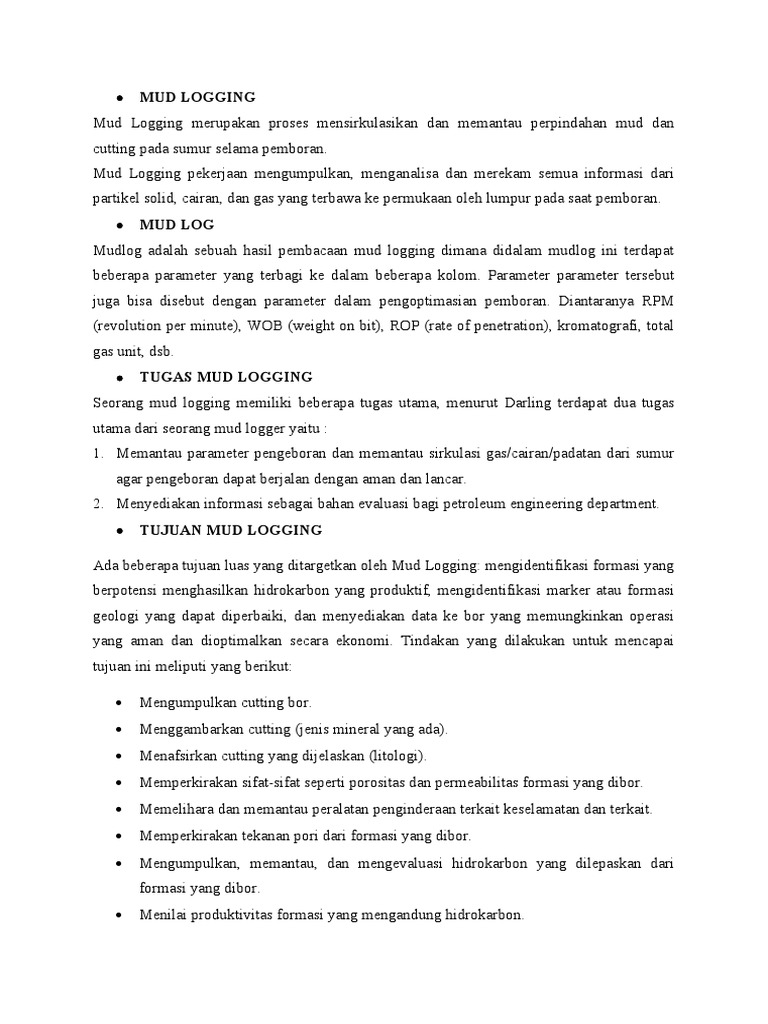 • MUD LOGGING

Mud Logging merupakan proses mensirkulasikan dan memantau perpindahan mud dan cutting pada sumur selama pemboran.

Mud Logging pekerjaan mengumpulkan, menganalisa dan merekam semua informasi dari partikel solid, cairan, dan gas yang terbawa ke permukaan oleh lumpur pada saat pemboran.

• MUD LOG

Mudlog adalah sebuah hasil pembacaan mud logging dimana didalam mudlog ini terdapat beberapa parameter yang terbagi ke dalam beberapa kolom. Parameter parameter tersebut juga bisa disebut dengan parameter dalam pengoptimasian pemboran. Diantaranya RPM (revolution per minute), WOB (weight on bit), ROP (rate of penetration), kromatografi, total gas unit, dsb.

• TUGAS MUD LOGGING

Seorang mud logging memiliki beberapa tugas utama, menurut Darling terdapat dua tugas utama dari seorang mud logger yaitu :

1. Memantau parameter pengeboran dan memantau sirkulasi gas/cairan/padatan dari sumur agar pengeboran dapat berjalan dengan aman dan lancar.
2. Menyediakan informasi sebagai bahan evaluasi bagi petroleum engineering department.

• TUJUAN MUD LOGGING

Ada beberapa tujuan luas yang ditargetkan oleh Mud Logging: mengidentifikasi formasi yang berpotensi menghasilkan hidrokarbon yang produktif, mengidentifikasi marker atau formasi geologi yang dapat diperbaiki, dan menyediakan data ke bor yang memungkinkan operasi yang aman dan dioptimalkan secara ekonomi. Tindakan yang dilakukan untuk mencapai tujuan ini meliputi yang berikut:

• Mengumpulkan cutting bor.
• Menggambarkan cutting (jenis mineral yang ada).
• Menafsirkan cutting yang dijelaskan (litologi).
• Memperkirakan sifat-sifat seperti porositas dan permeabilitas formasi yang dibor.
• Memelihara dan memantau peralatan penginderaan terkait keselamatan dan terkait.
• Memperkirakan tekanan pori dari formasi yang dibor.
• Mengumpulkan, memantau, dan mengevaluasi hidrokarbon yang dilepaskan dari formasi yang dibor.
• Menilai produktivitas formasi yang mengandung hidrokarbon.